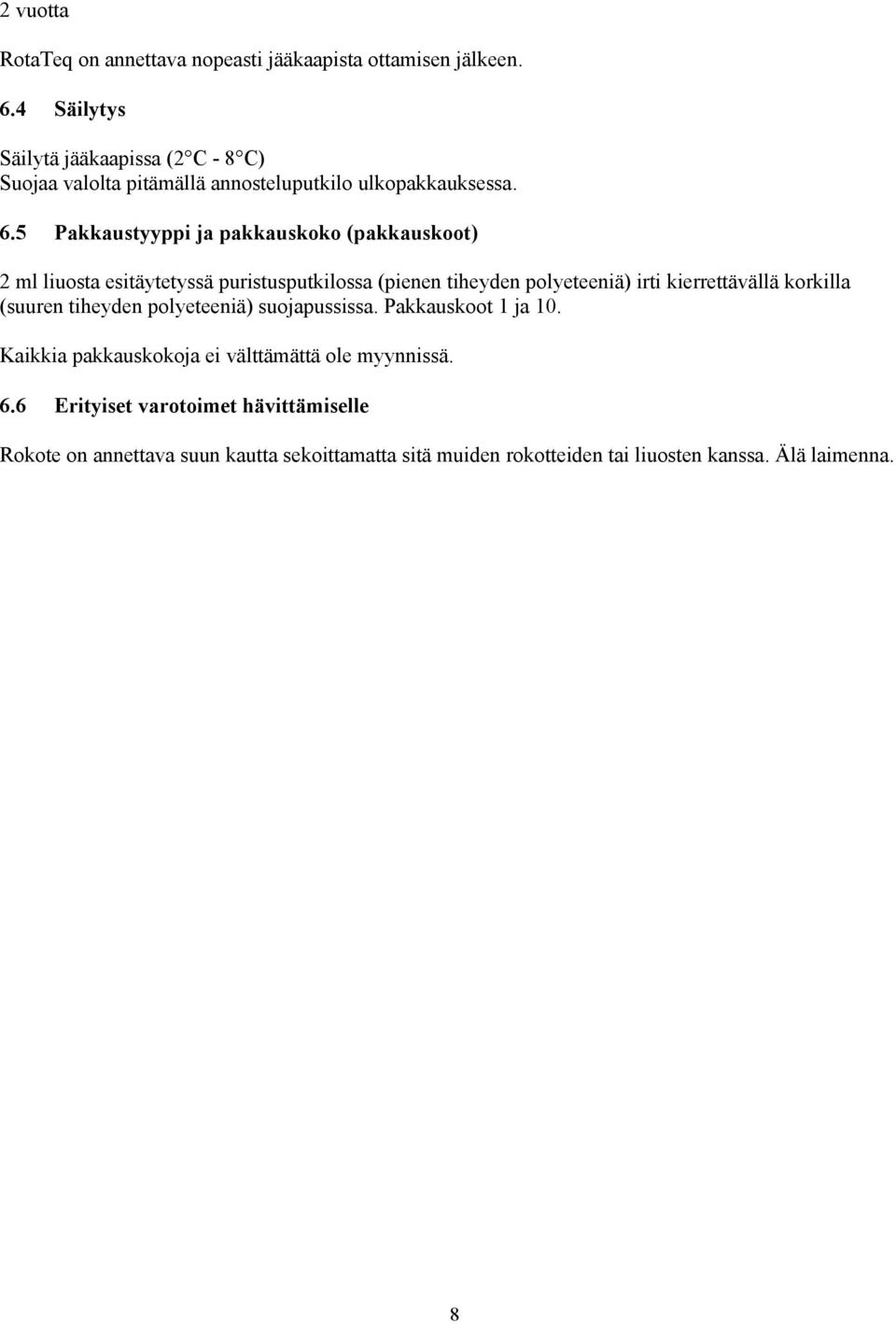 2 vuotta

RotaTeq on annettava nopeasti jääkaapista ottamisen jälkeen.

6.4 Säilytys

Säilytä jääkaapissa (2 C - 8 C)
Suojaa valolta pitämällä annosteluputkilo ulkopakkauksessa.

6.5 Pakkaustyyppi ja pakkauskoko (pakkauskoot)

2 ml liuosta esitäytetyssä puristusputkilossa (pienen tiheyden polyeteeniä) irti kierrettävällä korkilla (suuren tiheyden polyeteeniä) suojapussissa. Pakkauskoot 1 ja 10.

Kaikkia pakkauskokoja ei välttämättä ole myynnissä.

6.6 Erityiset varotoimet hävittämiselle

Rokote on annettava suun kautta sekoittamatta sitä muiden rokotteiden tai liuosten kanssa. Älä laimenna.

8